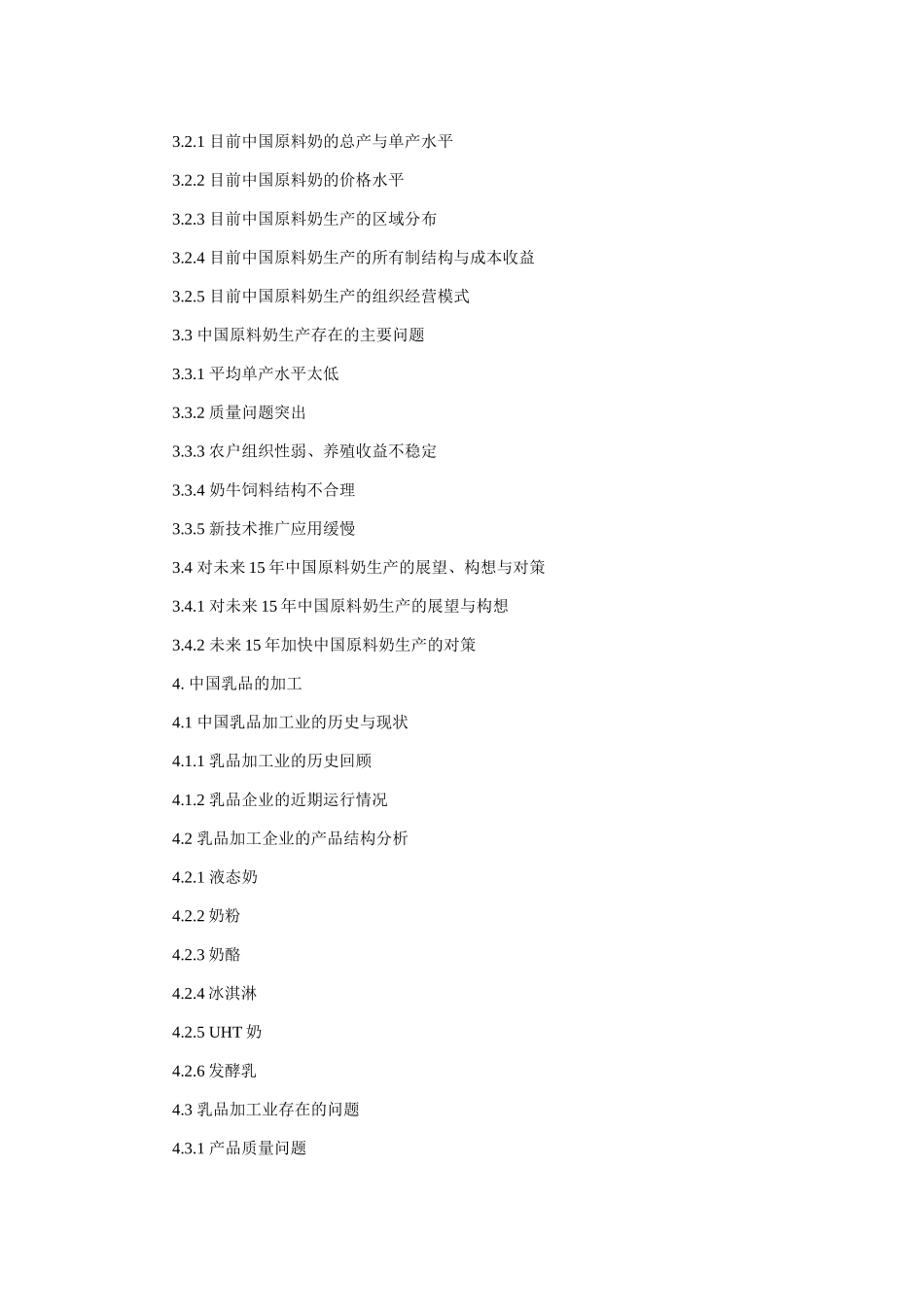 3.2.1 目前中国原料奶的总产与单产水平

3.2.2 目前中国原料奶的价格水平

3.2.3 目前中国原料奶生产的区域分布

3.2.4 目前中国原料奶生产的所有制结构与成本收益

3.2.5 目前中国原料奶生产的组织经营模式

3.3 中国原料奶生产存在的主要问题

3.3.1 平均单产水平太低

3.3.2 质量问题突出

3.3.3 农户组织性弱、养殖收益不稳定

3.3.4 奶牛饲料结构不合理

3.3.5 新技术推广应用缓慢

3.4 对未来 15 年中国原料奶生产的展望、构想与对策

3.4.1 对未来 15 年中国原料奶生产的展望与构想

3.4.2 未来 15 年加快中国原料奶生产的对策

4. 中国乳品的加工

4.1 中国乳品加工业的历史与现状

4.1.1 乳品加工业的历史回顾

4.1.2 乳品企业的近期运行情况

4.2 乳品加工企业的产品结构分析

4.2.1 液态奶

4.2.2 奶粉

4.2.3 奶酪

4.2.4 冰淇淋

4.2.5 UHT 奶

4.2.6 发酵乳

4.3 乳品加工业存在的问题

4.3.1 产品质量问题